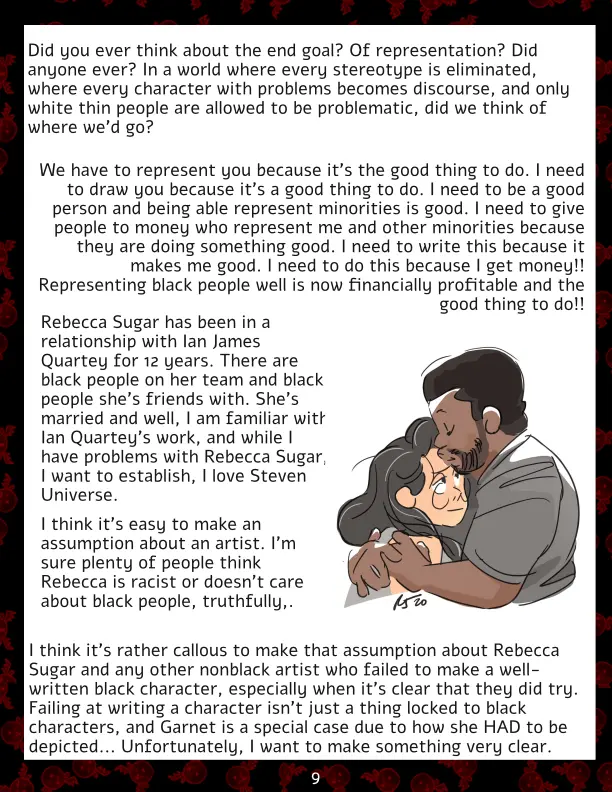 Did you ever think about the end goal? Of representation? Did anyone ever? In a world where every stereotype is eliminated, where every character with problems becomes discourse, and only white thin people are allowed to be problematic, did we think of where we'd go?

We have to represent you because it's the good thing to do. I need to draw you because it's a good thing to do. I need to be a good person and being able represent minorities is good. I need to give people to money who represent me and other minorities because they are doing something good. I need to write this because it makes me good. I need to do this because I get money!! Representing black people well is now financially profitable and the good thing to do!!

Rebecca Sugar has been in a relationship with Ian James Quartey for 12 years. There are black people on her team and black people she's friends with. She's married and well, I am familiar with Ian Quartey's work, and while I have problems with Rebecca Sugar, I want to establish, I love Steven Universe.

I think it's easy to make an assumption about an artist. I'm sure plenty of people think Rebecca is racist or doesn't care about black people, truthfully,.

RS 20

I think it's rather callous to make that assumption about Rebecca Sugar and any other nonblack artist who failed to make a well-written black character, especially when it's clear that they did try. Failing at writing a character isn't just a thing locked to black characters, and Garnet is a special case due to how she HAD to be depicted... Unfortunately, I want to make something very clear.

9